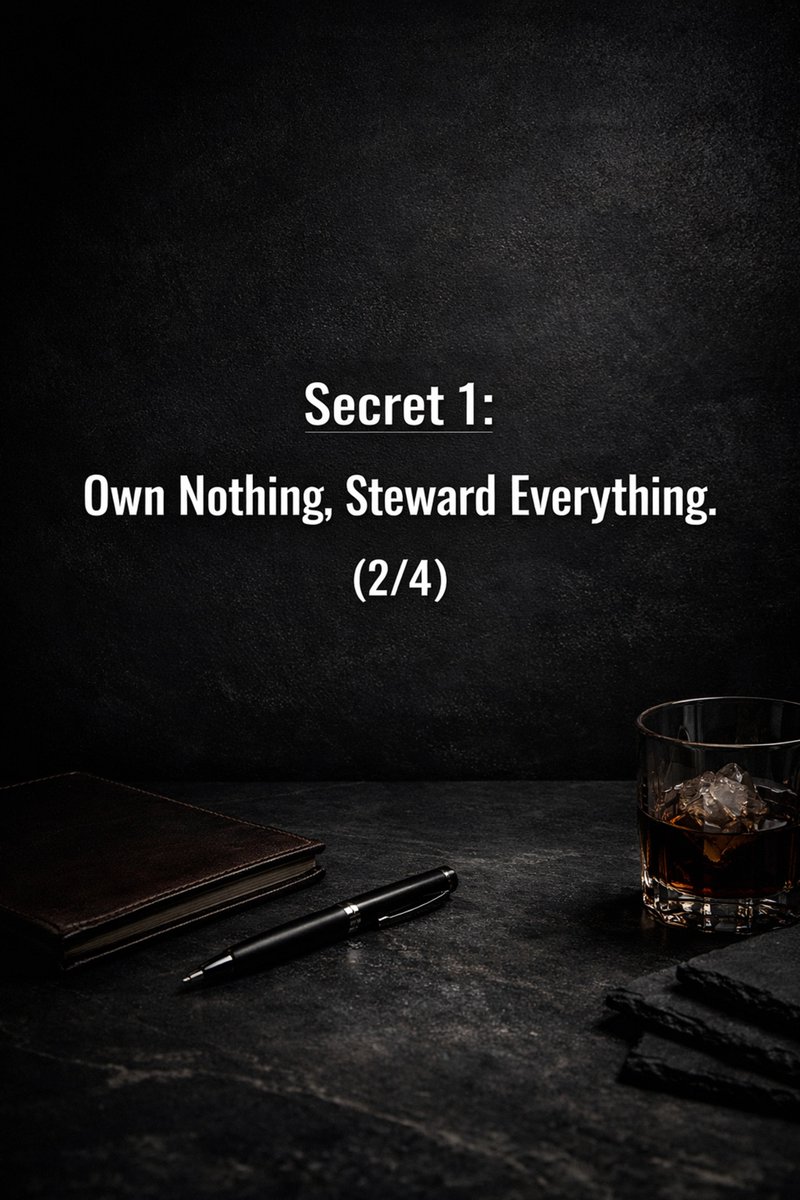 Secret 1:

Own Nothing, Steward Everything.

(2/4)